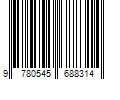 9 780545 688314